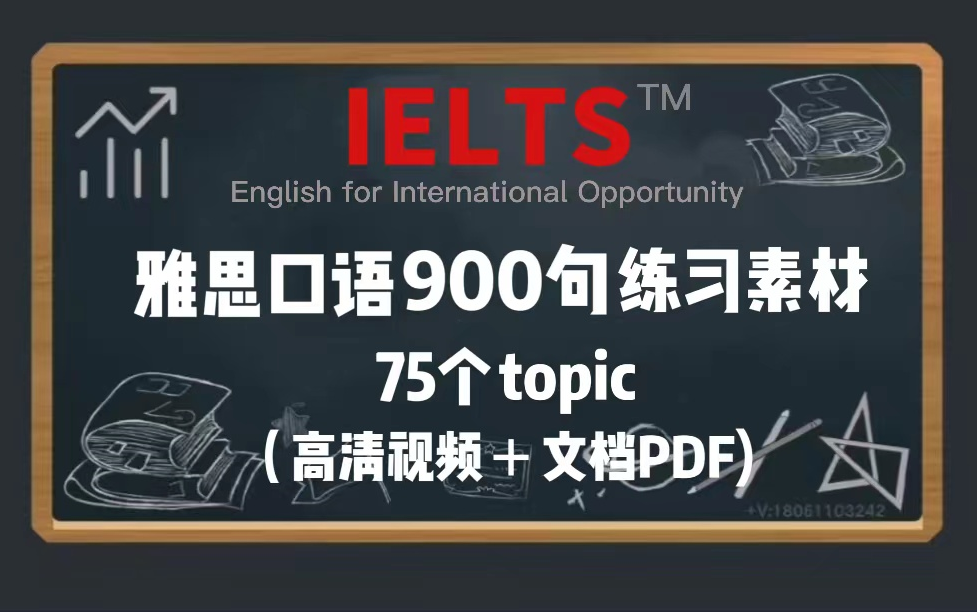 IELTS™
English for International Opportunity

雅思口语900句练习素材

75个topic

（高清视频＋文档PDF）

+V:18061103242